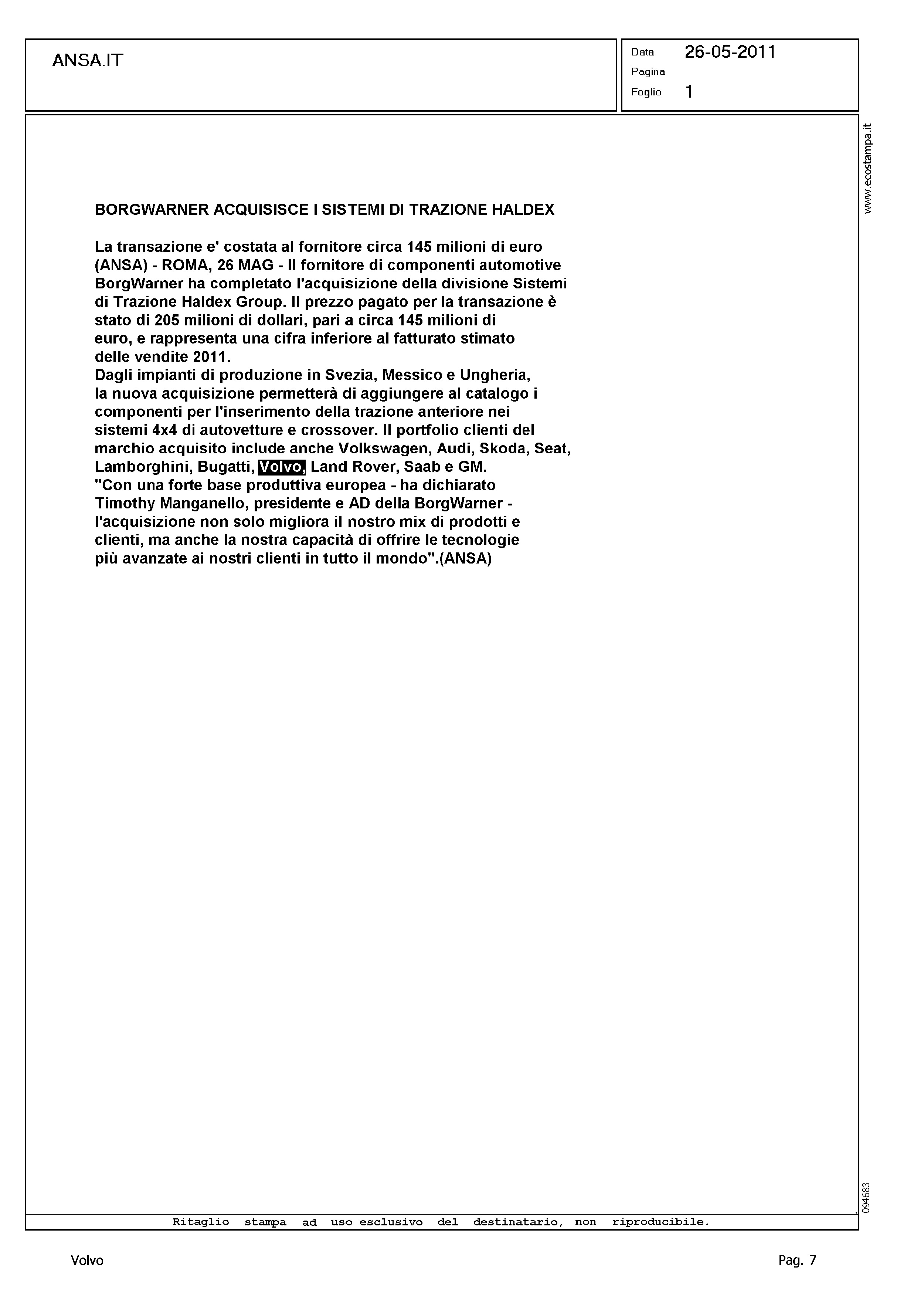 ANSA.IT

Data 26-05-2011
Pagina
Foglio 1

www.ecostampa.it

BORGWARNER ACQUISISCE I SISTEMI DI TRAZIONE HALDEX

La transazione e' costata al fornitore circa 145 milioni di euro
(ANSA) - ROMA, 26 MAG - Il fornitore di componenti automotive BorgWarner ha completato l'acquisizione della divisione Sistemi di Trazione Haldex Group. Il prezzo pagato per la transazione è stato di 205 milioni di dollari, pari a circa 145 milioni di euro, e rappresenta una cifra inferiore al fatturato stimato delle vendite 2011.
Dagli impianti di produzione in Svezia, Messico e Ungheria, la nuova acquisizione permetterà di aggiungere al catalogo i componenti per l'inserimento della trazione anteriore nei sistemi 4x4 di autovetture e crossover. Il portfolio clienti del marchio acquisito include anche Volkswagen, Audi, Skoda, Seat, Lamborghini, Bugatti, Volvo, Land Rover, Saab e GM.
"Con una forte base produttiva europea - ha dichiarato Timothy Manganello, presidente e AD della BorgWarner - l'acquisizione non solo migliora il nostro mix di prodotti e clienti, ma anche la nostra capacità di offrire le tecnologie più avanzate ai nostri clienti in tutto il mondo".(ANSA)

094683

Ritaglio stampa ad uso esclusivo del destinatario, non riproducibile.

Volvo

Pag. 7